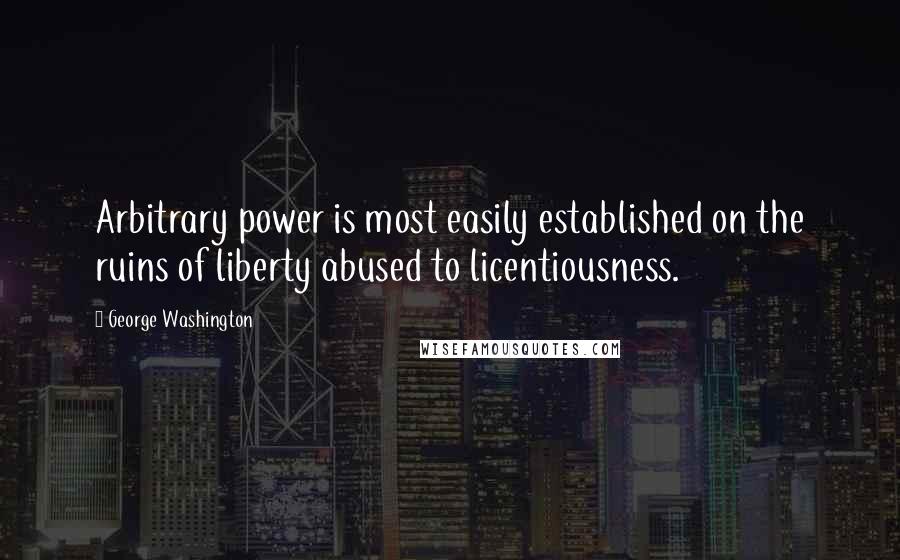 Arbitrary power is most easily established on the ruins of liberty abused to licentiousness.

George Washington

WISEFAMOUSQUOTES.COM